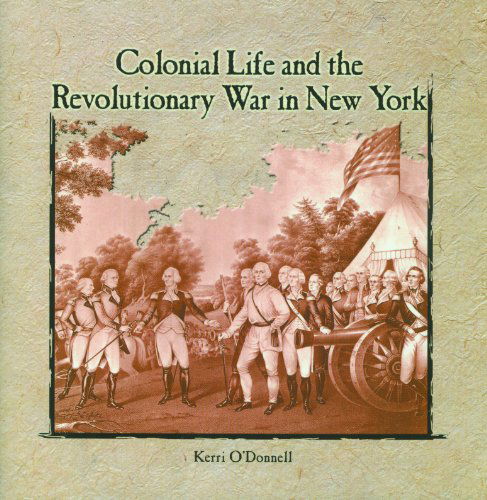 Colonial Life and the Revolutionary War in New York

Kerri O'Donnell